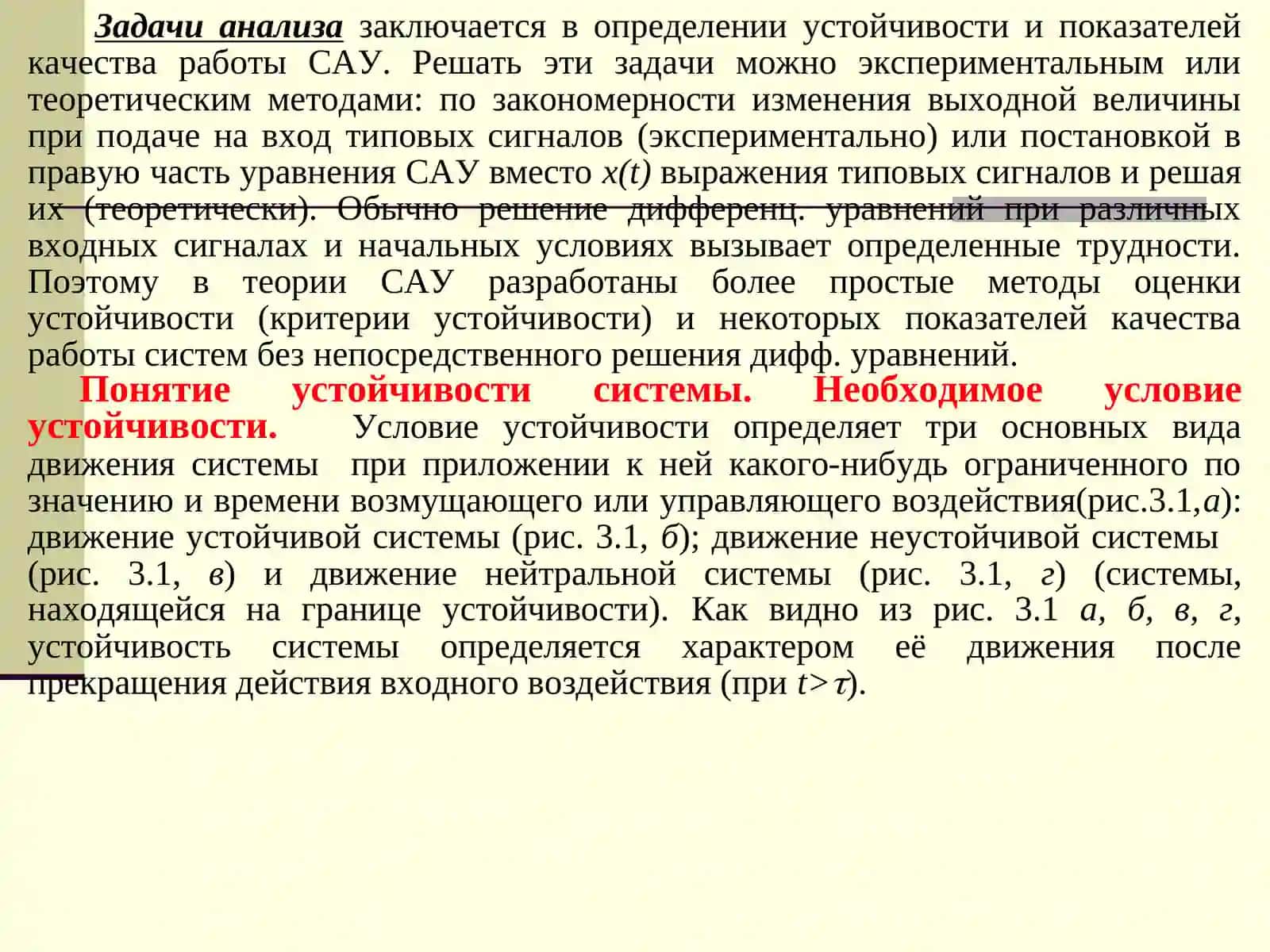 Задачи анализа заключается в определении устойчивости и показателей качества работы САУ. Решать эти задачи можно экспериментальным или теоретическим методами: по закономерности изменения выходной величины при подаче на вход типовых сигналов (экспериментально) или постановкой в правую часть уравнения САУ вместо $x(t)$ выражения типовых сигналов и решая их (теоретически). Обычно решение дифференц. уравнений при различных входных сигналах и начальных условиях вызывает определенные трудности. Поэтому в теории САУ разработаны более простые методы оценки устойчивости (критерии устойчивости) и некоторых показателей качества работы систем без непосредственного решения дифф. уравнений.

Понятие устойчивости системы. Необходимое условие устойчивости. Условие устойчивости определяет три основных вида движения системы при приложении к ней какого-нибудь ограниченного по значению и времени возмущающего или управляющего воздействия(рис.3.1,а): движение устойчивой системы (рис. 3.1, б); движение неустойчивой системы (рис. 3.1, в) и движение нейтральной системы (рис. 3.1, г) (системы, находящейся на границе устойчивости). Как видно из рис. 3.1 а, б, в, г, устойчивость системы определяется характером её движения после прекращения действия входного воздействия (при $t>\tau$).